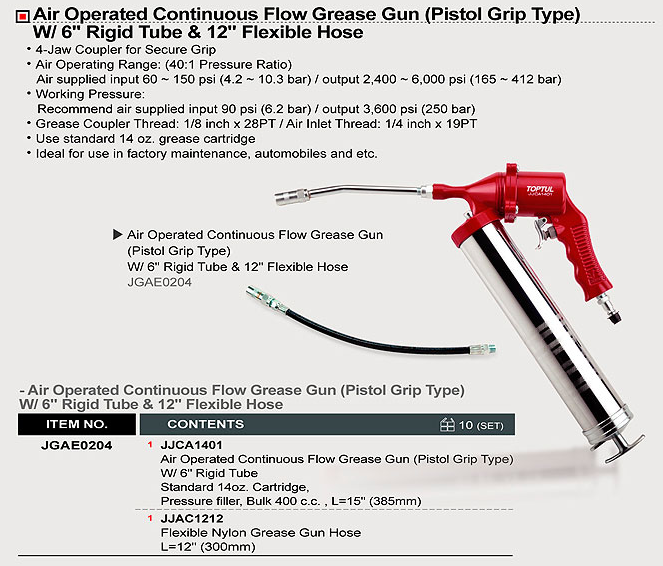 Air Operated Continuous Flow Grease Gun (Pistol Grip Type) W/ 6" Rigid Tube & 12" Flexible Hose

• 4-Jaw Coupler for Secure Grip
• Air Operating Range: (40:1 Pressure Ratio)
Air supplied input 60 ~ 150 psi (4.2 ~ 10.3 bar) / output 2,400 ~ 6,000 psi (165 ~ 412 bar)
• Working Pressure:
Recommend air supplied input 90 psi (6.2 bar) / output 3,600 psi (250 bar)
• Grease Coupler Thread: 1/8 inch x 28PT / Air Inlet Thread: 1/4 inch x 19PT
• Use standard 14 oz. grease cartridge
• Ideal for use in factory maintenance, automobiles and etc.

TOPTUL
JJCA1401

▶ Air Operated Continuous Flow Grease Gun (Pistol Grip Type) W/ 6" Rigid Tube & 12" Flexible Hose
JGAE0204

- Air Operated Continuous Flow Grease Gun (Pistol Grip Type) W/ 6" Rigid Tube & 12" Flexible Hose

| ITEM NO. | CONTENTS 10 (SET) |
|---|---|
| JGAE0204 | 1 JJCA1401 Air Operated Continuous Flow Grease Gun (Pistol Grip Type) W/ 6" Rigid Tube Standard 14oz. Cartridge, Pressure filler, Bulk 400 c.c. , L=15" (385mm) |
| | 1 JJAC1212 Flexible Nylon Grease Gun Hose L=12" (300mm) |